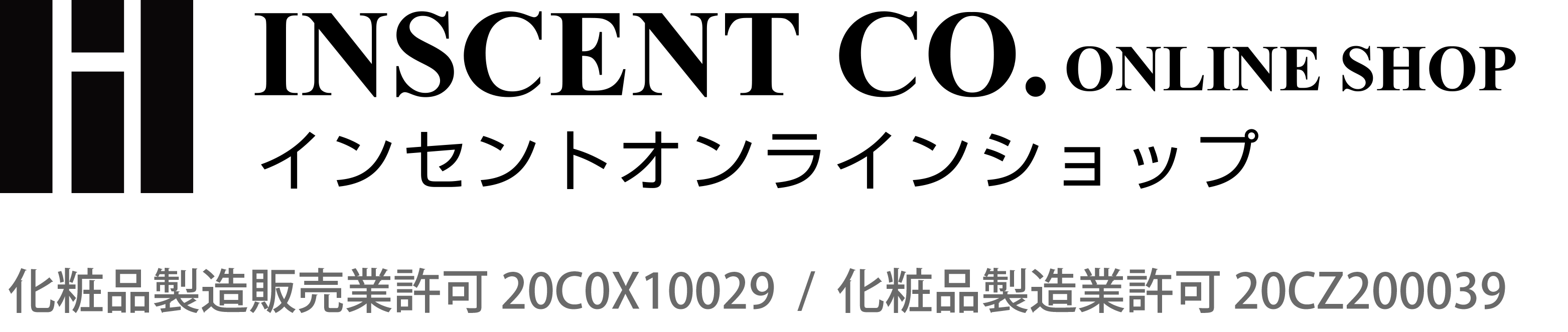 INSCENT CO. ONLINE SHOP
インセントオンラインショップ

化粧品製造販売業許可 20C0X10029 / 化粧品製造業許可 20CZ200039